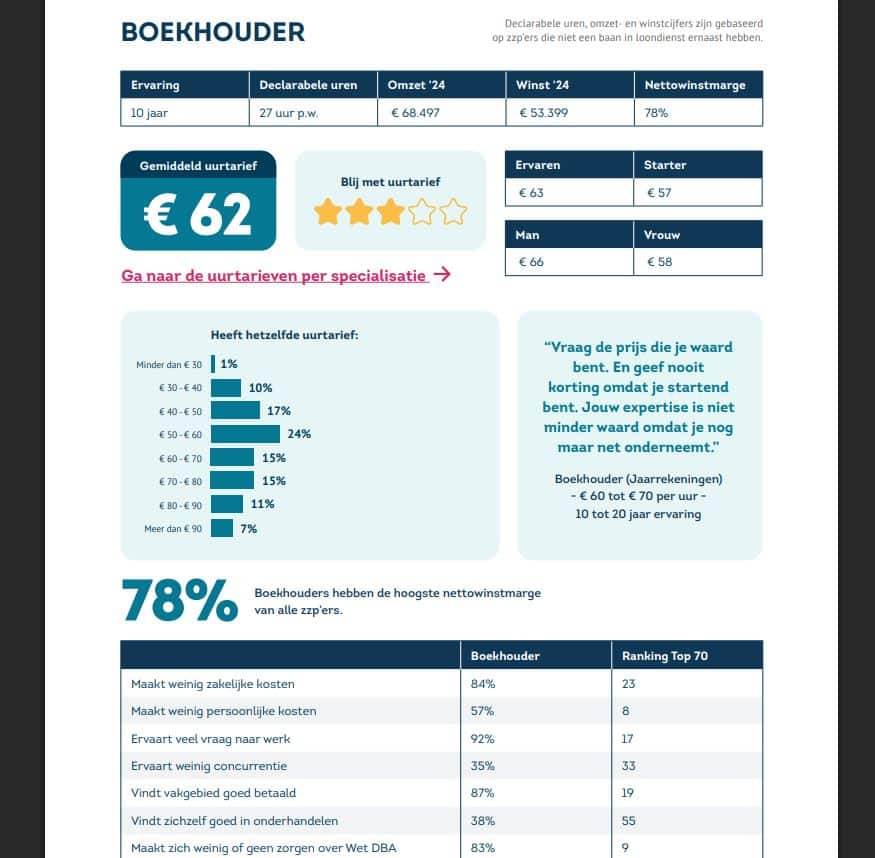 BOEKHOUDER

Declarabele uren, omzet- en winstcijfers zijn gebaseerd op zzp'ers die niet een baan in loondienst ernaast hebben.

| Ervaring | Declarabele uren | Omzet '24 | Winst '24 | Nettowinstmarge |
|---|---|---|---|---|
| 10 jaar | 27 uur p.w. | € 68.497 | € 53.399 | 78% |

Gemiddeld uurtarief
€ 62

Blij met uurtarief

| Ervaren | Starter |
|---|---|
| € 63 | € 57 |

| Man | Vrouw |
|---|---|
| € 66 | € 58 |

Ga naar de uurtarieven per specialisatie →

Heeft hetzelfde uurtarief:
Minder dan € 30 1%
€ 30 - € 40 10%
€ 40 - € 50 17%
€ 50 - € 60 24%
€ 60 - € 70 15%
€ 70 - € 80 15%
€ 80 - € 90 11%
Meer dan € 90 7%

"Vraag de prijs die je waard bent. En geef nooit korting omdat je startend bent. Jouw expertise is niet minder waard omdat je nog maar net onderneemt."

Boekhouder (Jaarrekeningen)
- € 60 tot € 70 per uur -
10 tot 20 jaar ervaring

78% Boekhouders hebben de hoogste nettowinstmarge van alle zzp'ers.

| | Boekhouder | Ranking Top 70 |
|---|---|---|
| Maakt weinig zakelijke kosten | 84% | 23 |
| Maakt weinig persoonlijke kosten | 57% | 8 |
| Ervaart veel vraag naar werk | 92% | 17 |
| Ervaart weinig concurrentie | 35% | 33 |
| Vindt vakgebied goed betaald | 87% | 19 |
| Vindt zichzelf goed in onderhandelen | 38% | 55 |
| Maakt zich weinig of geen zorgen over Wet DBA | 83% | 9 |